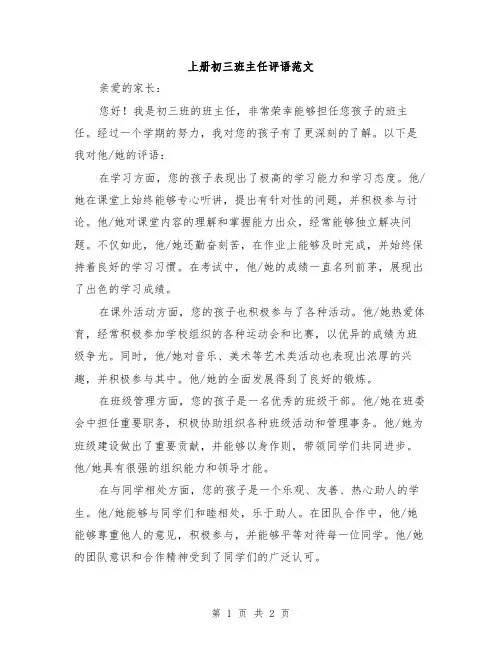 上册初三班主任评语范文

亲爱的家长：

您好！我是初三班的班主任，非常荣幸能够担任您孩子的班主任。经过一个学期的努力，我对您的孩子有了更深刻的了解。以下是我对他/她的评语：

在学习方面，您的孩子表现出了极高的学习能力和学习态度。他/她在课堂上始终能够专心听讲，提出有针对性的问题，并积极参与讨论。他/她对课堂内容的理解和掌握能力出众，经常能够独立解决问题。不仅如此，他/她还勤奋刻苦，在作业上能够及时完成，并始终保持着良好的学习习惯。在考试中，他/她的成绩一直名列前茅，展现出了出色的学习成绩。

在课外活动方面，您的孩子也积极参与了各种活动。他/她热爱体育，经常积极参加学校组织的各种运动会和比赛，以优异的成绩为班级争光。同时，他/她对音乐、美术等艺术类活动也表现出浓厚的兴趣，并积极参与其中。他/她的全面发展得到了良好的锻炼。

在班级管理方面，您的孩子是一名优秀的班级干部。他/她在班委会中担任重要职务，积极协助组织各种班级活动和管理事务。他/她为班级建设做出了重要贡献，并能够以身作则，带领同学们共同进步。他/她具有很强的组织能力和领导才能。

在与同学相处方面，您的孩子是一个乐观、友善、热心助人的学生。他/她能够与同学们和睦相处，乐于助人。在团队合作中，他/她能够尊重他人的意见，积极参与，并能够平等对待每一位同学。他/她的团队意识和合作精神受到了同学们的广泛认可。

第 1 页 共 2 页